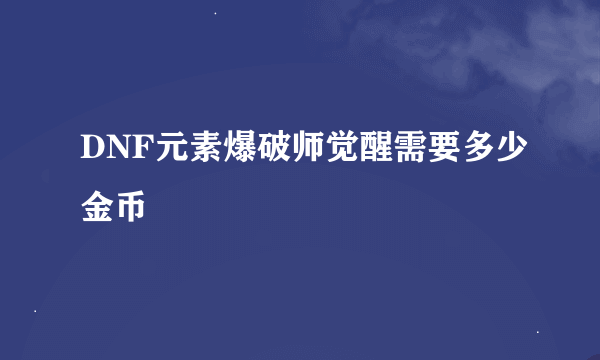 DNF元素爆破师觉醒需要多少金币